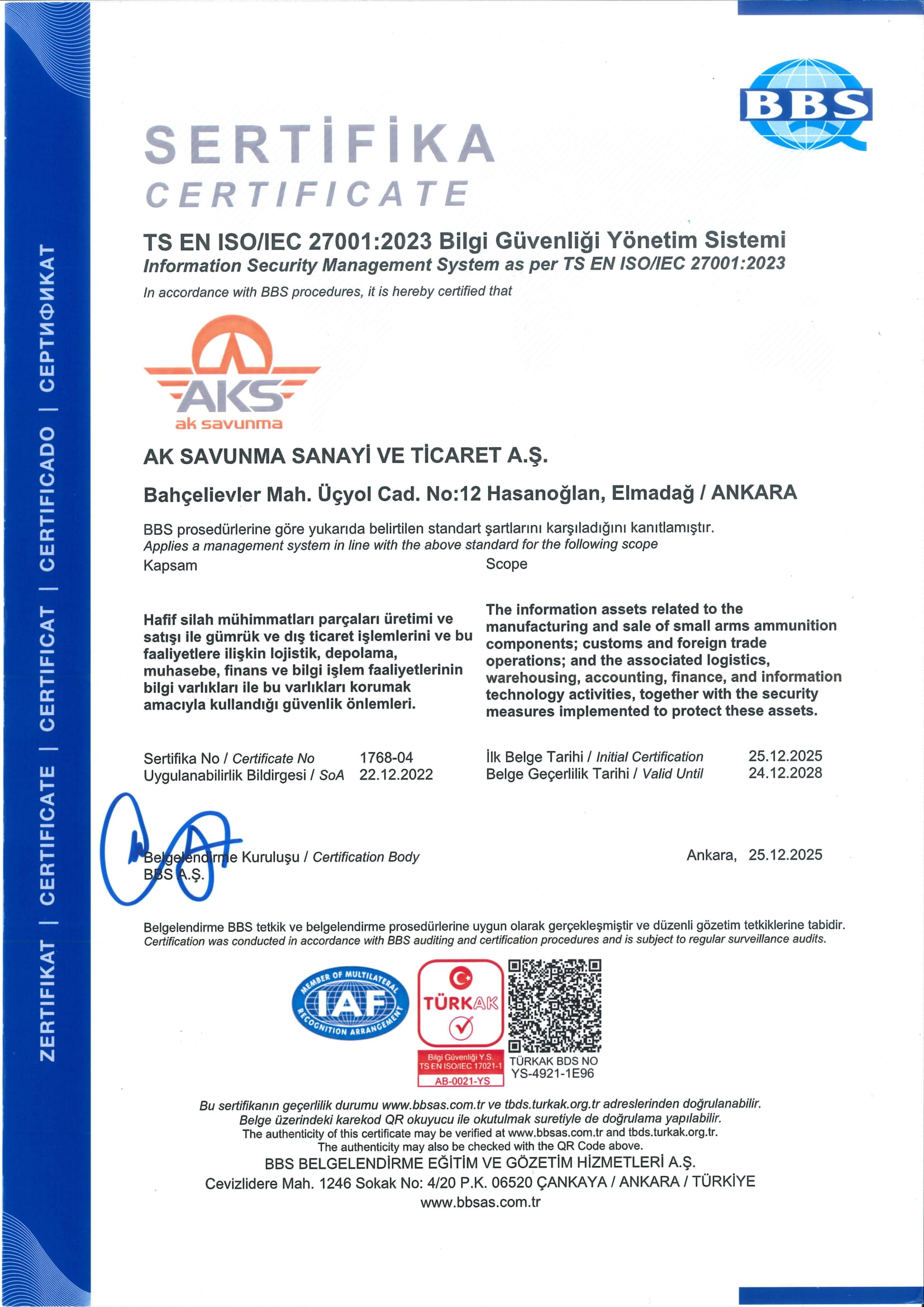 ZERTIFIKAT | CERTIFICATE | CERTIFICAT | CERTIFICADO | СЕРТИФИКАТ

BBS

SERTİFİKA
CERTIFICATE

TS EN ISO/IEC 27001:2023 Bilgi Güvenliği Yönetim Sistemi
Information Security Management System as per TS EN ISO/IEC 27001:2023

In accordance with BBS procedures, it is hereby certified that

AKS
ak savunma

AK SAVUNMA SANAYİ VE TİCARET A.Ş.

Bahçelievler Mah. Üçyol Cad. No:12 Hasanoğlan, Elmadağ / ANKARA

BBS prosedürlerine göre yukarıda belirtilen standart şartlarını karşıladığını kanıtlamıştır.
Applies a management system in line with the above standard for the following scope

Kapsam

Hafif silah mühimmatları parçaları üretimi ve satışı ile gümrük ve dış ticaret işlemlerini ve bu faaliyetlere ilişkin lojistik, depolama, muhasebe, finans ve bilgi işlem faaliyetlerinin bilgi varlıkları ile bu varlıkları korumak amacıyla kullandığı güvenlik önlemleri.

Scope

The information assets related to the manufacturing and sale of small arms ammunition components; customs and foreign trade operations; and the associated logistics, warehousing, accounting, finance, and information technology activities, together with the security measures implemented to protect these assets.

Sertifika No / Certificate No 1768-04
Uygulanabilirlik Bildirgesi / SoA 22.12.2022

İlk Belge Tarihi / Initial Certification 25.12.2025
Belge Geçerlilik Tarihi / Valid Until 24.12.2028

Belgelendirme Kuruluşu / Certification Body
BBS A.Ş.

Ankara, 25.12.2025

Belgelendirme BBS tetkik ve belgelendirme prosedürlerine uygun olarak gerçekleşmiştir ve düzenli gözetim tetkiklerine tabidir.
Certification was conducted in accordance with BBS auditing and certification procedures and is subject to regular surveillance audits.

MEMBER OF MULTILATERAL RECOGNITION ARRANGEMENT IAF

TÜRKAK
Bilgi Güvenliği Y.S.
TS EN ISO/IEC 17021-1
AB-0021-YS

TÜRKAK BDS NO
YS-4921-1E96

Bu sertifikanın geçerlilik durumu www.bbsas.com.tr ve tbds.turkak.org.tr adreslerinden doğrulanabilir.
Belge üzerindeki karekod QR okuyucu ile okutulmak suretiyle de doğrulama yapılabilir.
The authenticity of this certificate may be verified at www.bbsas.com.tr and tbds.turkak.org.tr.
The authenticity may also be checked with the QR Code above.
BBS BELGELENDİRME EĞİTİM VE GÖZETİM HİZMETLERİ A.Ş.
Cevizlidere Mah. 1246 Sokak No: 4/20 P.K. 06520 ÇANKAYA / ANKARA / TÜRKİYE
www.bbsas.com.tr